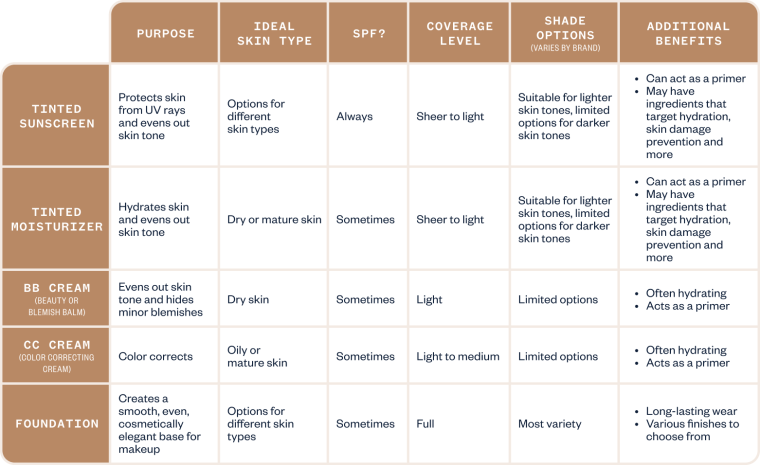 |  | PURPOSE | IDEAL SKIN TYPE | SPF? | COVERAGE LEVEL | SHADE OPTIONS (VARIES BY BRAND) | ADDITIONAL BENEFITS |
|---|---|---|---|---|---|---|
| TINTED SUNSCREEN | Protects skin from UV rays and evens out skin tone | Options for different skin types | Always | Sheer to light | Suitable for lighter skin tones, limited options for darker skin tones | • Can act as a primer • May have ingredients that target hydration, skin damage prevention and more |
| TINTED MOISTURIZER | Hydrates skin and evens out skin tone | Dry or mature skin | Sometimes | Sheer to light | Suitable for lighter skin tones, limited options for darker skin tones | • Can act as a primer • May have ingredients that target hydration, skin damage prevention and more |
| BB CREAM (BEAUTY OR BLEMISH BALM) | Evens out skin tone and hides minor blemishes | Dry skin | Sometimes | Light | Limited options | • Often hydrating • Acts as a primer |
| CC CREAM (COLOR CORRECTING CREAM) | Color corrects | Oily or mature skin | Sometimes | Light to medium | Limited options | • Often hydrating • Acts as a primer |
| FOUNDATION | Creates a smooth, even, cosmetically elegant base for makeup | Options for different skin types | Sometimes | Full | Most variety | • Long-lasting wear • Various finishes to choose from |